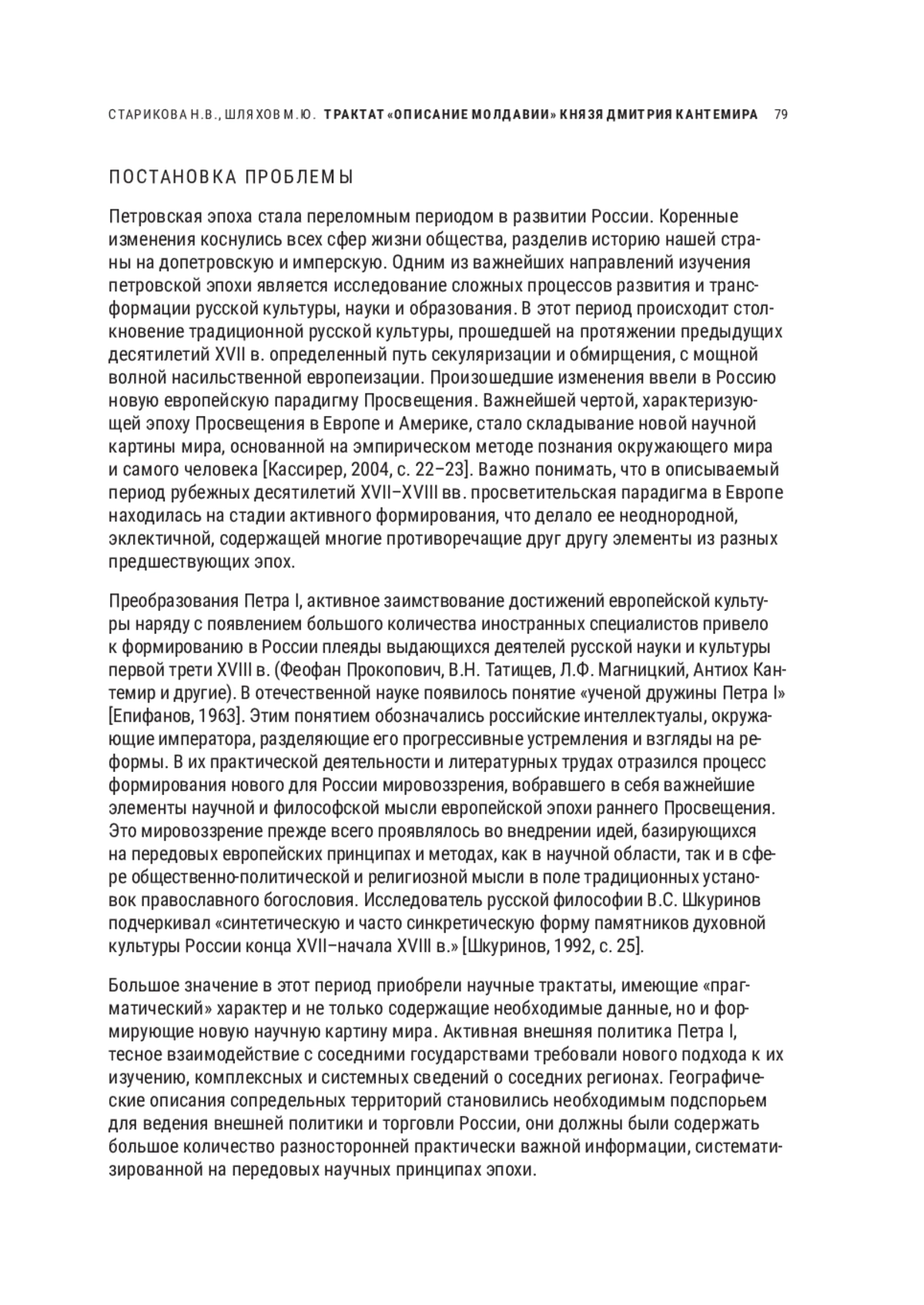 СТАРИКОВА Н.В., ШЛЯХОВ М.Ю. ТРАКТАТ «ОПИСАНИЕ МОЛДАВИИ» КНЯЗЯ ДМИТРИЯ КАНТЕМИРА 79

ПОСТАНОВКА ПРОБЛЕМЫ

Петровская эпоха стала переломным периодом в развитии России. Коренные изменения коснулись всех сфер жизни общества, разделив историю нашей страны на допетровскую и имперскую. Одним из важнейших направлений изучения петровской эпохи является исследование сложных процессов развития и трансформации русской культуры, науки и образования. В этот период происходит столкновение традиционной русской культуры, прошедшей на протяжении предыдущих десятилетий XVII в. определенный путь секуляризации и обмирщения, с мощной волной насильственной европеизации. Произошедшие изменения ввели в Россию новую европейскую парадигму Просвещения. Важнейшей чертой, характеризующей эпоху Просвещения в Европе и Америке, стало складывание новой научной картины мира, основанной на эмпирическом методе познания окружающего мира и самого человека [Кассирер, 2004, с. 22–23]. Важно понимать, что в описываемый период рубежных десятилетий XVII–XVIII вв. просветительская парадигма в Европе находилась на стадии активного формирования, что делало ее неоднородной, эклектичной, содержащей многие противоречащие друг другу элементы из разных предшествующих эпох.

Преобразования Петра I, активное заимствование достижений европейской культуры наряду с появлением большого количества иностранных специалистов привело к формированию в России плеяды выдающихся деятелей русской науки и культуры первой трети XVIII в. (Феофан Прокопович, В.Н. Татищев, Л.Ф. Магницкий, Антиох Кантемир и другие). В отечественной науке появилось понятие «ученой дружины Петра I» [Епифанов, 1963]. Этим понятием обозначались российские интеллектуалы, окружающие императора, разделяющие его прогрессивные устремления и взгляды на реформы. В их практической деятельности и литературных трудах отразился процесс формирования нового для России мировоззрения, вобравшего в себя важнейшие элементы научной и философской мысли европейской эпохи раннего Просвещения. Это мировоззрение прежде всего проявлялось во внедрении идей, базирующихся на передовых европейских принципах и методах, как в научной области, так и в сфере общественно-политической и религиозной мысли в поле традиционных установок православного богословия. Исследователь русской философии В.С. Шкуринов подчеркивал «синтетическую и часто синкретическую форму памятников духовной культуры России конца XVII–начала XVIII в.» [Шкуринов, 1992, с. 25].

Большое значение в этот период приобрели научные трактаты, имеющие «прагматический» характер и не только содержащие необходимые данные, но и формирующие новую научную картину мира. Активная внешняя политика Петра I, тесное взаимодействие с соседними государствами требовали нового подхода к их изучению, комплексных и системных сведений о соседних регионах. Географические описания сопредельных территорий становились необходимым подспорьем для ведения внешней политики и торговли России, они должны были содержать большое количество разносторонней практически важной информации, систематизированной на передовых научных принципах эпохи.